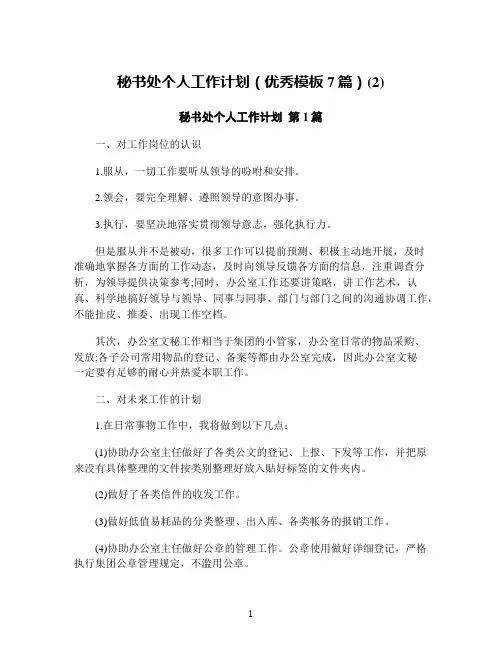 秘书处个人工作计划（优秀模板 7 篇）(2)

秘书处个人工作计划 第 1 篇

一、对工作岗位的认识

1.服从，一切工作要听从领导的吩咐和安排。

2.领会，要完全理解、遵照领导的意图办事。

3.执行，要坚决地落实贯彻领导意志，强化执行力。

但是服从并不是被动，很多工作可以提前预测、积极主动地开展，及时准确地掌握各方面的工作动态，及时向领导反馈各方面的信息，注重调查分析，为领导提供决策参考;同时，办公室工作还要讲策略，讲工作艺术，认真、科学地搞好领导与领导、同事与同事、部门与部门之间的沟通协调工作，不能扯皮、推委、出现工作空档。

其次，办公室文秘工作相当于集团的小管家，办公室日常的物品采购、发放;各子公司常用物品的登记、备案等都由办公室完成，因此办公室文秘一定要有足够的耐心并热爱本职工作。

二、对未来工作的计划

1.在日常事物工作中，我将做到以下几点：

(1)协助办公室主任做好了各类公文的登记、上报、下发等工作，并把原来没有具体整理的文件按类别整理好放入贴好标签的文件夹内。

(2)做好了各类信件的收发工作。

(3)做好低值易耗品的分类整理、出入库、各类帐务的报销工作。

(4)协助办公室主任做好公章的管理工作。公章使用做好详细登记，严格执行集团公章管理规定，不滥用公章。

1